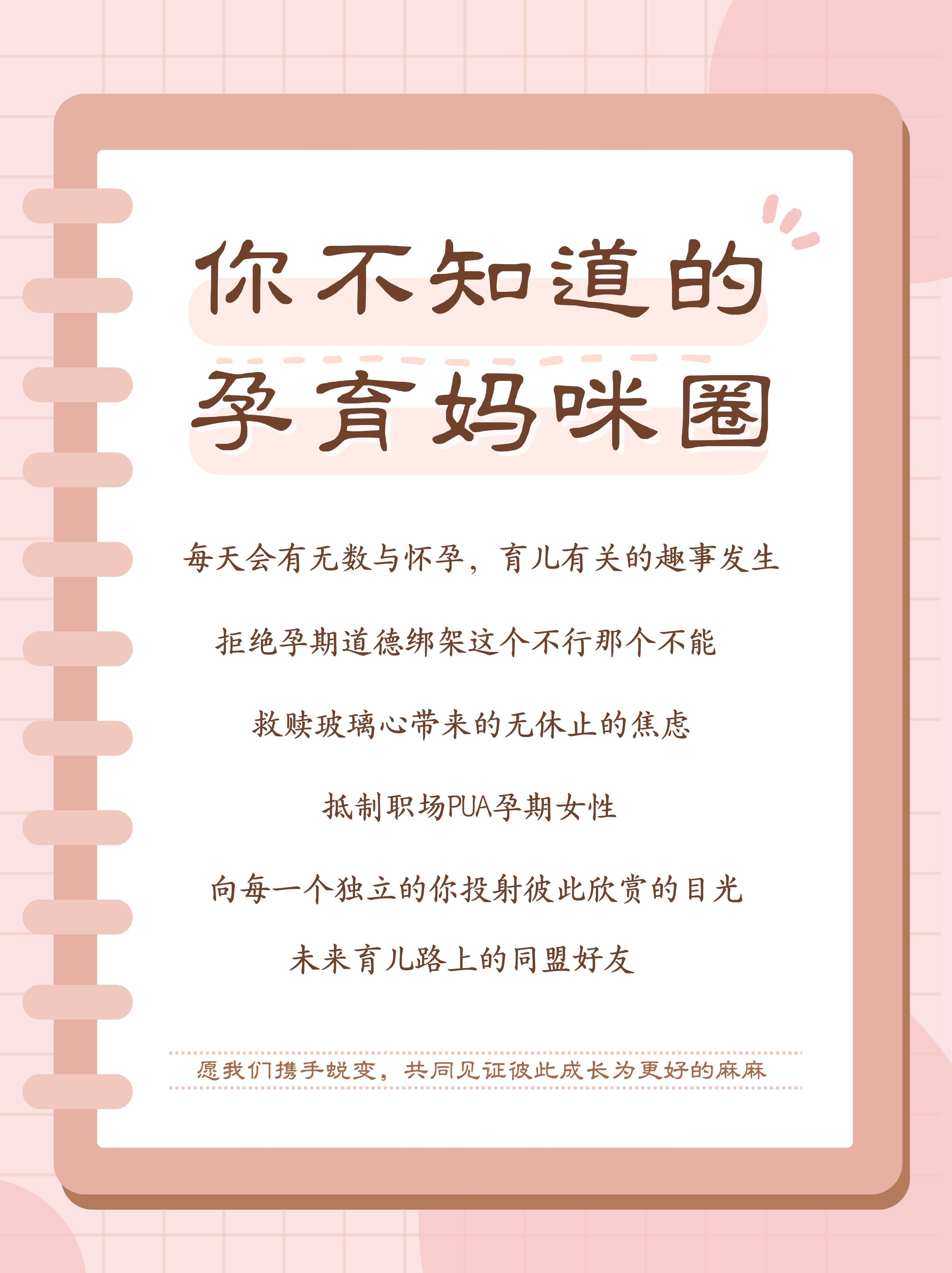 你不知道的
孕育妈咪圈

每天会有无数与怀孕，育儿有关的趣事发生

拒绝孕期道德绑架这个不行那个不能

救赎玻璃心带来的无休止的焦虑

抵制职场PUA孕期女性

向每一个独立的你投射彼此欣赏的目光

未来育儿路上的同盟好友

愿我们携手蜕变，共同见证彼此成长为更好的麻麻